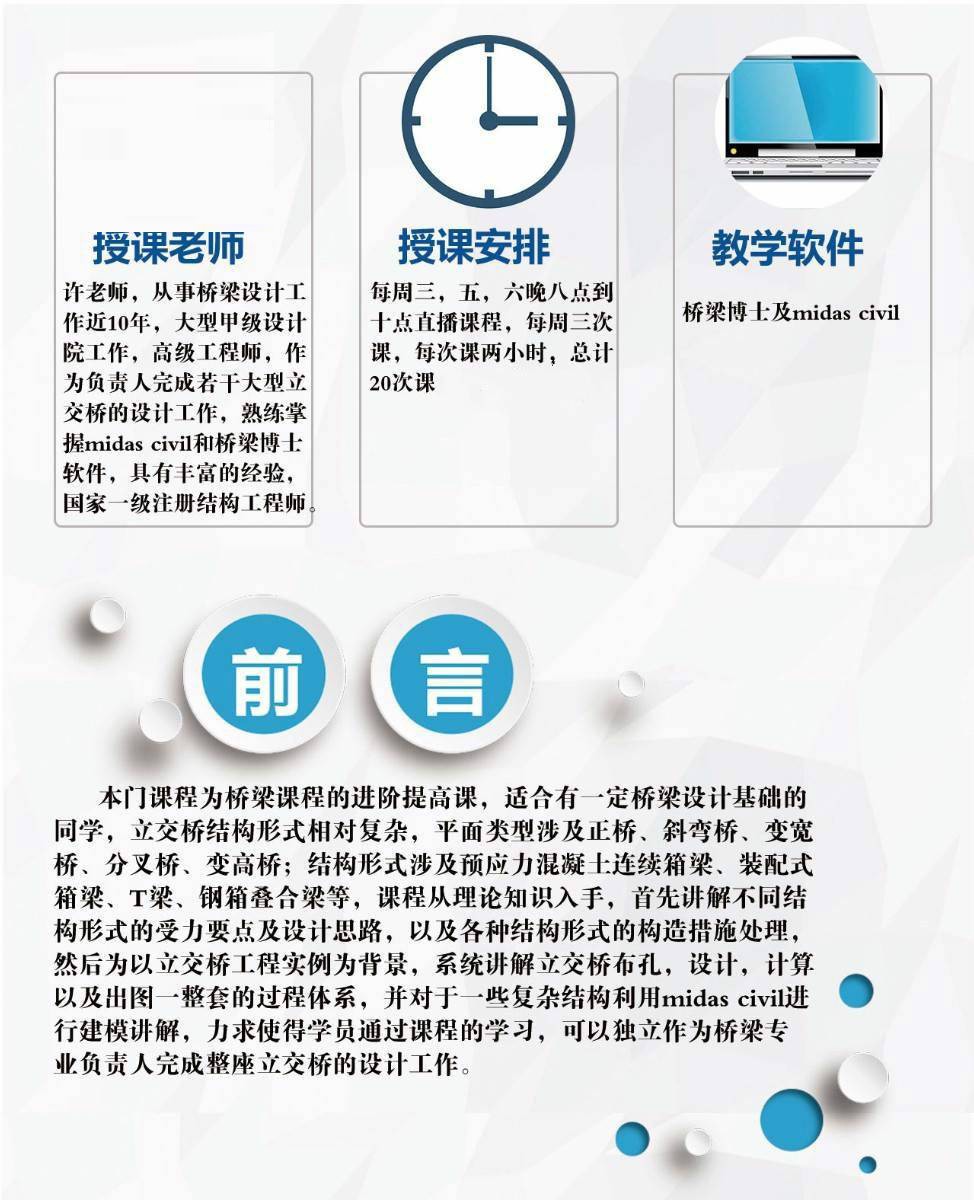 授课老师

许老师，从事桥梁设计工作近10年，大型甲级设计院工作，高级工程师，作为负责人完成若干大型立交桥的设计工作，熟练掌握midas civil和桥梁博士软件，具有丰富的经验，国家一级注册结构工程师。

授课安排

每周三，五，六晚八点到十点直播课程，每周三次课，每次课两小时，总计20次课

教学软件

桥梁博士及midas civil

前 言

本门课程为桥梁课程的进阶提高课，适合有一定桥梁设计基础的同学，立交桥结构形式相对复杂，平面类型涉及正桥、斜弯桥、变宽桥、分叉桥、变高桥；结构形式涉及预应力混凝土连续箱梁、装配式箱梁、T梁、钢箱叠合梁等，课程从理论知识入手，首先讲解不同结构形式的受力要点及设计思路，以及各种结构形式的构造措施处理，然后为以立交桥工程实例为背景，系统讲解立交桥布孔，设计，计算以及出图一整套的过程体系，并对于一些复杂结构利用midas civil进行建模讲解，力求使得学员通过课程的学习，可以独立作为桥梁专业负责人完成整座立交桥的设计工作。